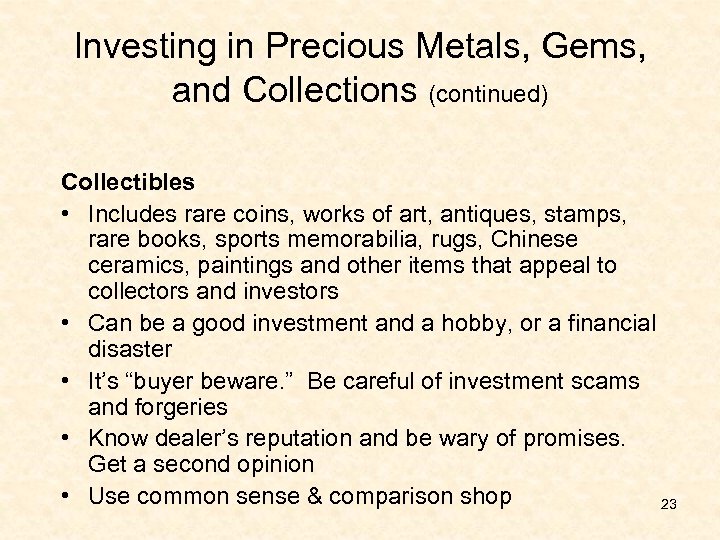 Investing in Precious Metals, Gems, and Collections (continued)

Collectibles

• Includes rare coins, works of art, antiques, stamps, rare books, sports memorabilia, rugs, Chinese ceramics, paintings and other items that appeal to collectors and investors
• Can be a good investment and a hobby, or a financial disaster
• It's "buyer beware." Be careful of investment scams and forgeries
• Know dealer's reputation and be wary of promises. Get a second opinion
• Use common sense & comparison shop

23